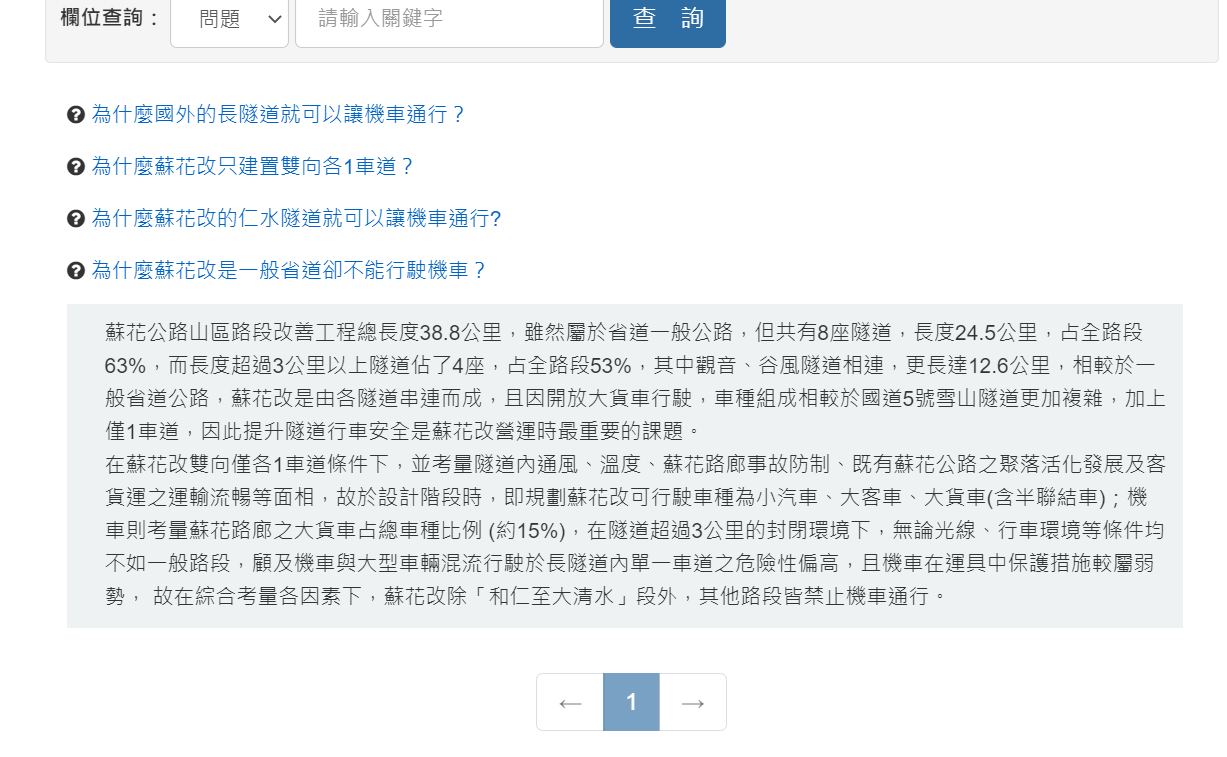 欄位查詢： 問題 請輸入關鍵字 查 詢

為什麼國外的長隧道就可以讓機車通行？

為什麼蘇花改只建置雙向各1車道？

為什麼蘇花改的仁水隧道就可以讓機車通行?

為什麼蘇花改是一般省道卻不能行駛機車？

蘇花公路山區路段改善工程總長度38.8公里，雖然屬於省道一般公路，但共有8座隧道，長度24.5公里，占全路段63%，而長度超過3公里以上隧道佔了4座，占全路段53%，其中觀音、谷風隧道相連，更長達12.6公里，相較於一般省道公路，蘇花改是由各隧道串連而成，且因開放大貨車行駛，車種組成相較於國道5號雪山隧道更加複雜，加上僅1車道，因此提升隧道行車安全是蘇花改營運時最重要的課題。
在蘇花改雙向僅各1車道條件下，並考量隧道內通風、溫度、蘇花路廊事故防制、既有蘇花公路之聚落活化發展及客貨運之運輸流暢等面相，故於設計階段時，即規劃蘇花改可行駛車種為小汽車、大客車、大貨車(含半聯結車)；機車則考量蘇花路廊之大貨車占總車種比例 (約15%)，在隧道超過3公里的封閉環境下，無論光線、行車環境等條件均不如一般路段，顧及機車與大型車輛混流行駛於長隧道內單一車道之危險性偏高，且機車在運具中保護措施較屬弱勢， 故在綜合考量各因素下，蘇花改除「和仁至大清水」段外，其他路段皆禁止機車通行。

← 1 →